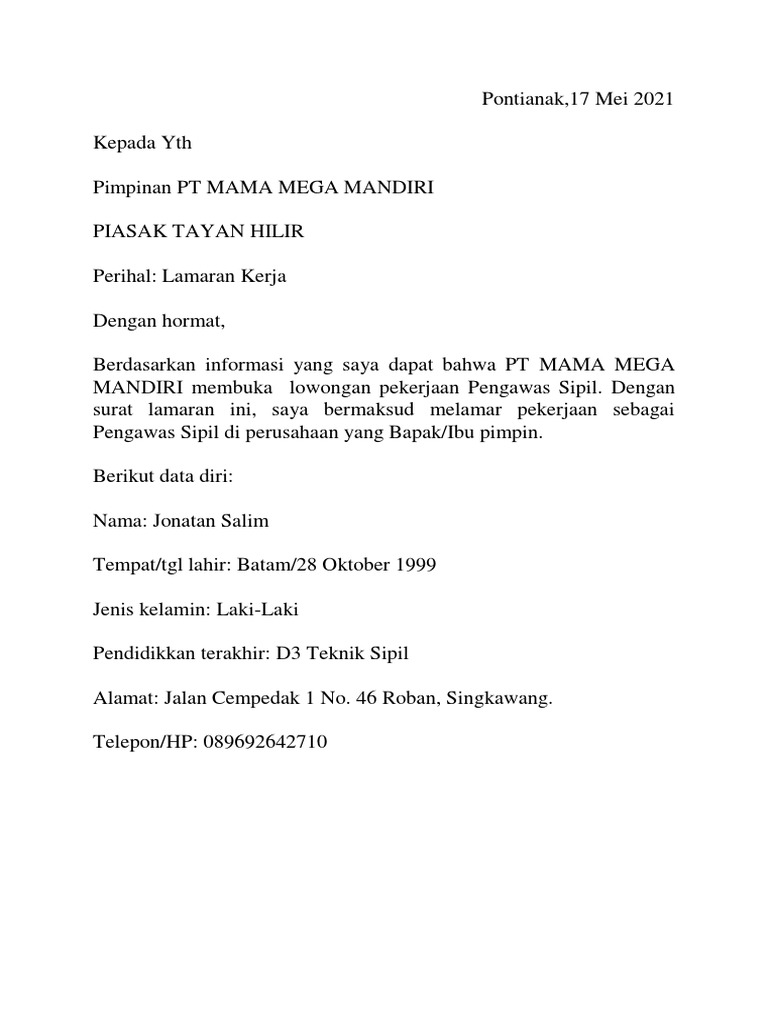 Pontianak,17 Mei 2021

Kepada Yth

Pimpinan PT MAMA MEGA MANDIRI

PIASAK TAYAN HILIR

Perihal: Lamaran Kerja

Dengan hormat,

Berdasarkan informasi yang saya dapat bahwa PT MAMA MEGA MANDIRI membuka lowongan pekerjaan Pengawas Sipil. Dengan surat lamaran ini, saya bermaksud melamar pekerjaan sebagai Pengawas Sipil di perusahaan yang Bapak/Ibu pimpin.

Berikut data diri:

Nama: Jonatan Salim

Tempat/tgl lahir: Batam/28 Oktober 1999

Jenis kelamin: Laki-Laki

Pendidikkan terakhir: D3 Teknik Sipil

Alamat: Jalan Cempedak 1 No. 46 Roban, Singkawang.

Telepon/HP: 089692642710